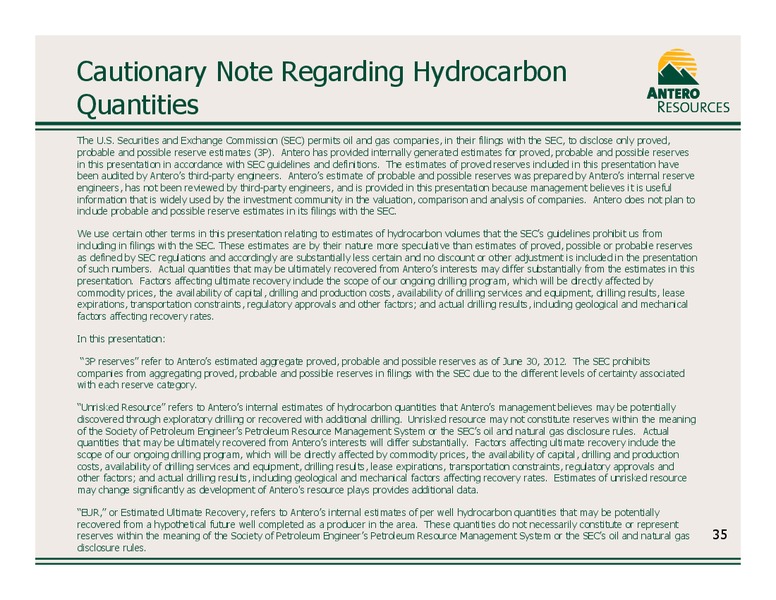 Cautionary Note Regarding Hydrocarbon Quantities

ANTERO RESOURCES

The U.S. Securities and Exchange Commission (SEC) permits oil and gas companies, in their filings with the SEC, to disclose only proved, probable and possible reserve estimates (3P). Antero has provided internally generated estimates for proved, probable and possible reserves in this presentation in accordance with SEC guidelines and definitions. The estimates of proved reserves included in this presentation have been audited by Antero's third-party engineers. Antero's estimate of probable and possible reserves was prepared by Antero's internal reserve engineers, has not been reviewed by third-party engineers, and is provided in this presentation because management believes it is useful information that is widely used by the investment community in the valuation, comparison and analysis of companies. Antero does not plan to include probable and possible reserve estimates in its filings with the SEC.

We use certain other terms in this presentation relating to estimates of hydrocarbon volumes that the SEC's guidelines prohibit us from including in filings with the SEC. These estimates are by their nature more speculative than estimates of proved, possible or probable reserves as defined by SEC regulations and accordingly are substantially less certain and no discount or other adjustment is included in the presentation of such numbers. Actual quantities that may be ultimately recovered from Antero's interests may differ substantially from the estimates in this presentation. Factors affecting ultimate recovery include the scope of our ongoing drilling program, which will be directly affected by commodity prices, the availability of capital, drilling and production costs, availability of drilling services and equipment, drilling results, lease expirations, transportation constraints, regulatory approvals and other factors; and actual drilling results, including geological and mechanical factors affecting recovery rates.

In this presentation:

"3P reserves" refer to Antero's estimated aggregate proved, probable and possible reserves as of June 30, 2012. The SEC prohibits companies from aggregating proved, probable and possible reserves in filings with the SEC due to the different levels of certainty associated with each reserve category.

"Unrisked Resource" refers to Antero's internal estimates of hydrocarbon quantities that Antero's management believes may be potentially discovered through exploratory drilling or recovered with additional drilling. Unrisked resource may not constitute reserves within the meaning of the Society of Petroleum Engineer's Petroleum Resource Management System or the SEC's oil and natural gas disclosure rules. Actual quantities that may be ultimately recovered from Antero's interests will differ substantially. Factors affecting ultimate recovery include the scope of our ongoing drilling program, which will be directly affected by commodity prices, the availability of capital, drilling and production costs, availability of drilling services and equipment, drilling results, lease expirations, transportation constraints, regulatory approvals and other factors; and actual drilling results, including geological and mechanical factors affecting recovery rates. Estimates of unrisked resource may change significantly as development of Antero's resource plays provides additional data.

"EUR," or Estimated Ultimate Recovery, refers to Antero's internal estimates of per well hydrocarbon quantities that may be potentially recovered from a hypothetical future well completed as a producer in the area. These quantities do not necessarily constitute or represent reserves within the meaning of the Society of Petroleum Engineer's Petroleum Resource Management System or the SEC's oil and natural gas disclosure rules.

35